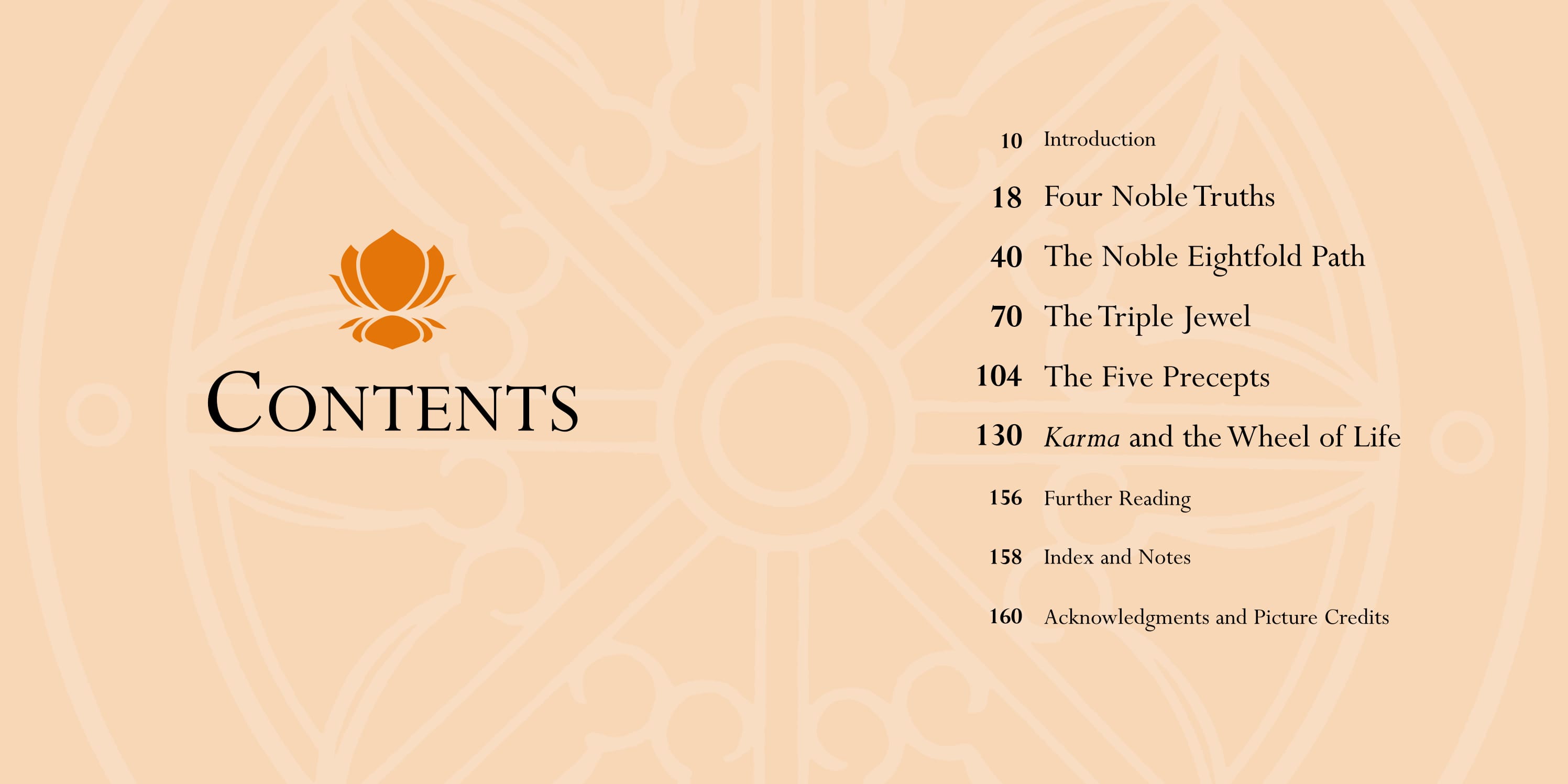 CONTENTS

10 Introduction

18 Four Noble Truths

40 The Noble Eightfold Path

70 The Triple Jewel

104 The Five Precepts

130 Karma and the Wheel of Life

156 Further Reading

158 Index and Notes

160 Acknowledgments and Picture Credits